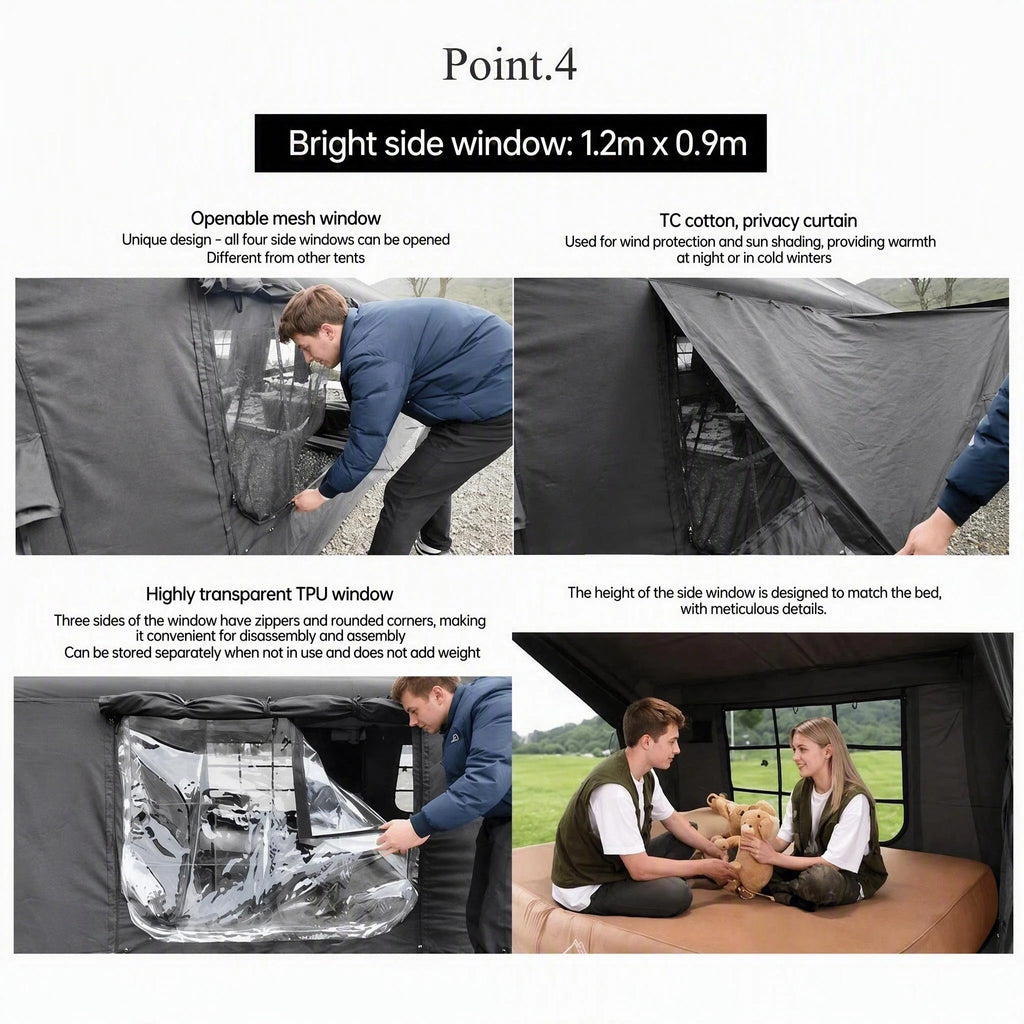 Point.4

Bright side window: 1.2m x 0.9m

Openable mesh window
Unique design - all four side windows can be opened
Different from other tents

TC cotton, privacy curtain
Used for wind protection and sun shading, providing warmth at night or in cold winters

Highly transparent TPU window
Three sides of the window have zippers and rounded corners, making it convenient for disassembly and assembly
Can be stored separately when not in use and does not add weight

The height of the side window is designed to match the bed, with meticulous details.